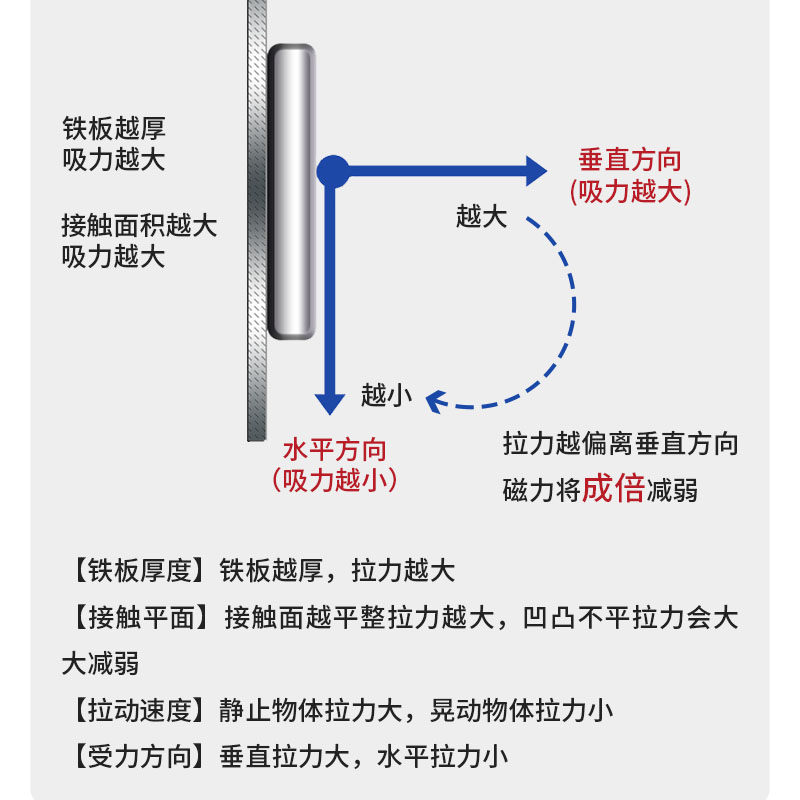 铁板越厚
吸力越大

接触面积越大
吸力越大

垂直方向
(吸力越大)

越大

越小

水平方向
(吸力越小)

拉力越偏离垂直方向
磁力将成倍减弱

【铁板厚度】铁板越厚，拉力越大

【接触平面】接触面越平整拉力越大，凹凸不平拉力会大大减弱

【拉动速度】静止物体拉力大，晃动物体拉力小

【受力方向】垂直拉力大，水平拉力小